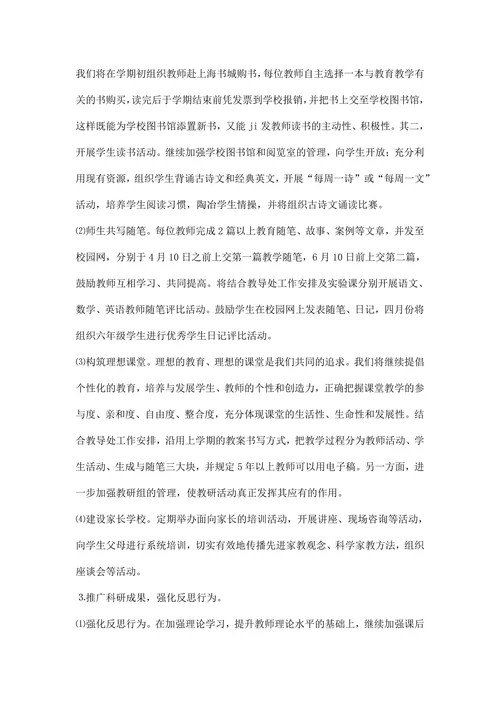 我们将在学期初组织教师赴上海书城购书，每位教师自主选择一本与教育教学有关的书购买，读完后于学期结束前凭发票到学校报销，并把书上交至学校图书馆，这样既能为学校图书馆添置新书，又能 ji 发教师读书的主动性、积极性。其二，开展学生读书活动。继续加强学校图书馆和阅览室的管理，向学生开放；充分利用现有资源，组织学生背诵古诗文和经典英文，开展“每周一诗”或“每周一文”活动，培养学生阅读习惯，陶冶学生情操，并将组织古诗文诵读比赛。

⑵师生共写随笔。每位教师完成 2 篇以上教育随笔、故事、案例等文章，并发至校园网，分别于 4 月 10 日之前上交第一篇教学随笔，6 月 10 日前上交第二篇，鼓励教师互相学习、共同提高。将结合教导处工作安排及实验课分别开展语文、数学、英语教师随笔评比活动。鼓励学生在校园网上发表随笔、日记，四月份将组织六年级学生进行优秀学生日记评比活动。

⑶构筑理想课堂。理想的教育、理想的课堂是我们共同的追求。我们将继续提倡个性化的教育，培养与发展学生、教师的个性和创造力，正确把握课堂教学的参与度、亲和度、自由度、整合度，充分体现课堂的生活性、生命性和发展性。结合教导处工作安排，沿用上学期的教案书写方式，把教学过程分为教师活动、学生活动、生成与随笔三大块，并规定 5 年以上教师可以用电子稿。另一方面，进一步加强教研组的管理，使教研活动真正发挥其应有的作用。

⑷建设家长学校。定期举办面向家长的培训活动，开展讲座、现场咨询等活动，向学生父母进行系统培训，切实有效地传播先进家教观念、科学家教方法，组织座谈会等活动。

3.推广科研成果，强化反思行为。

⑴强化反思行为。在加强理论学习，提升教师理论水平的基础上，继续加强课后